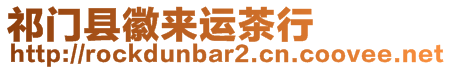 祁门县徽来运茶行
http://rockdunbar2.cn.coovee.net